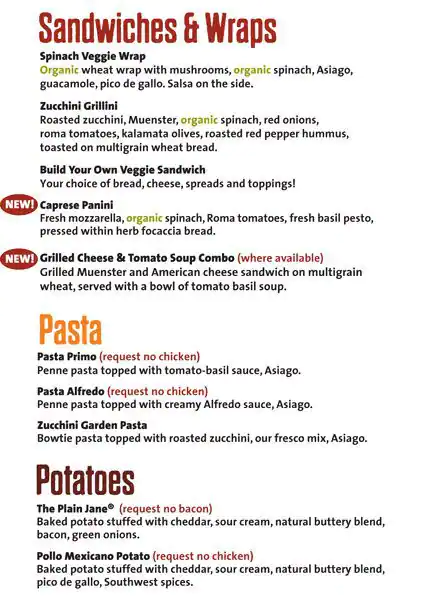 Sandwiches & Wraps

Spinach Veggie Wrap
Organic wheat wrap with mushrooms, organic spinach, Asiago, guacamole, pico de gallo. Salsa on the side.

Zucchini Grillini
Roasted zucchini, Muenster, organic spinach, red onions, roma tomatoes, kalamata olives, roasted red pepper hummus, toasted on multigrain wheat bread.

Build Your Own Veggie Sandwich
Your choice of bread, cheese, spreads and toppings!

NEW! Caprese Panini
Fresh mozzarella, organic spinach, Roma tomatoes, fresh basil pesto, pressed within herb focaccia bread.

NEW! Grilled Cheese & Tomato Soup Combo (where available)
Grilled Muenster and American cheese sandwich on multigrain wheat, served with a bowl of tomato basil soup.

Pasta

Pasta Primo (request no chicken)
Penne pasta topped with tomato-basil sauce, Asiago.

Pasta Alfredo (request no chicken)
Penne pasta topped with creamy Alfredo sauce, Asiago.

Zucchini Garden Pasta
Bowtie pasta topped with roasted zucchini, our fresco mix, Asiago.

Potatoes

The Plain Jane® (request no bacon)
Baked potato stuffed with cheddar, sour cream, natural buttery blend, bacon, green onions.

Pollo Mexicano Potato (request no chicken)
Baked potato stuffed with cheddar, sour cream, natural buttery blend, pico de gallo, Southwest spices.